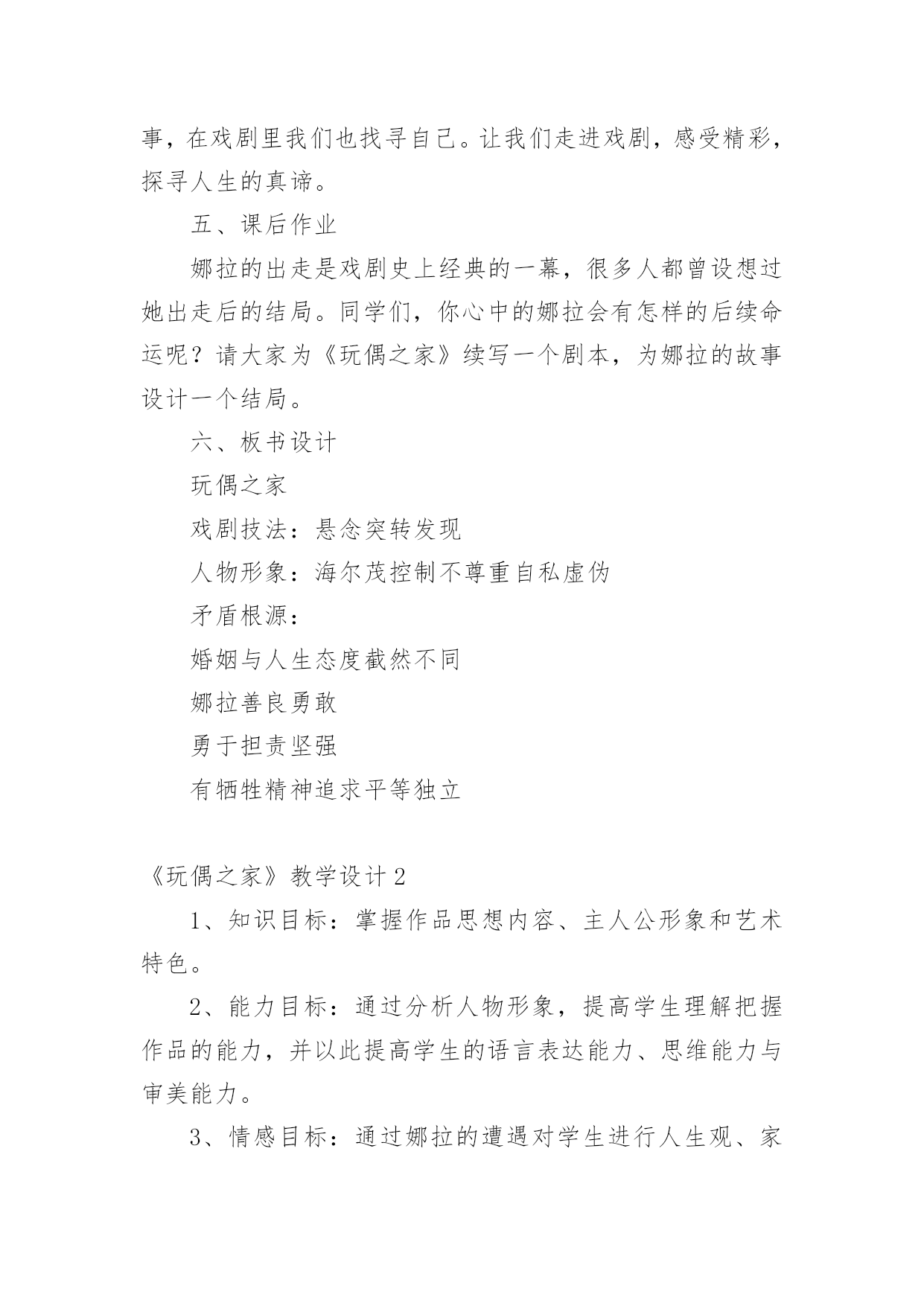 事，在戏剧里我们也找寻自己。让我们走进戏剧，感受精彩，探寻人生的真谛。

五、课后作业

娜拉的出走是戏剧史上经典的一幕，很多人都曾设想过她出走后的结局。同学们，你心中的娜拉会有怎样的后续命运呢？请大家为《玩偶之家》续写一个剧本，为娜拉的故事设计一个结局。

六、板书设计

玩偶之家

戏剧技法：悬念突转发现

人物形象：海尔茂控制不尊重自私虚伪

矛盾根源：

婚姻与人生态度截然不同

娜拉善良勇敢

勇于担责坚强

有牺牲精神追求平等独立

《玩偶之家》教学设计2

1、知识目标：掌握作品思想内容、主人公形象和艺术特色。

2、能力目标：通过分析人物形象，提高学生理解把握作品的能力，并以此提高学生的语言表达能力、思维能力与审美能力。

3、情感目标：通过娜拉的遭遇对学生进行人生观、家